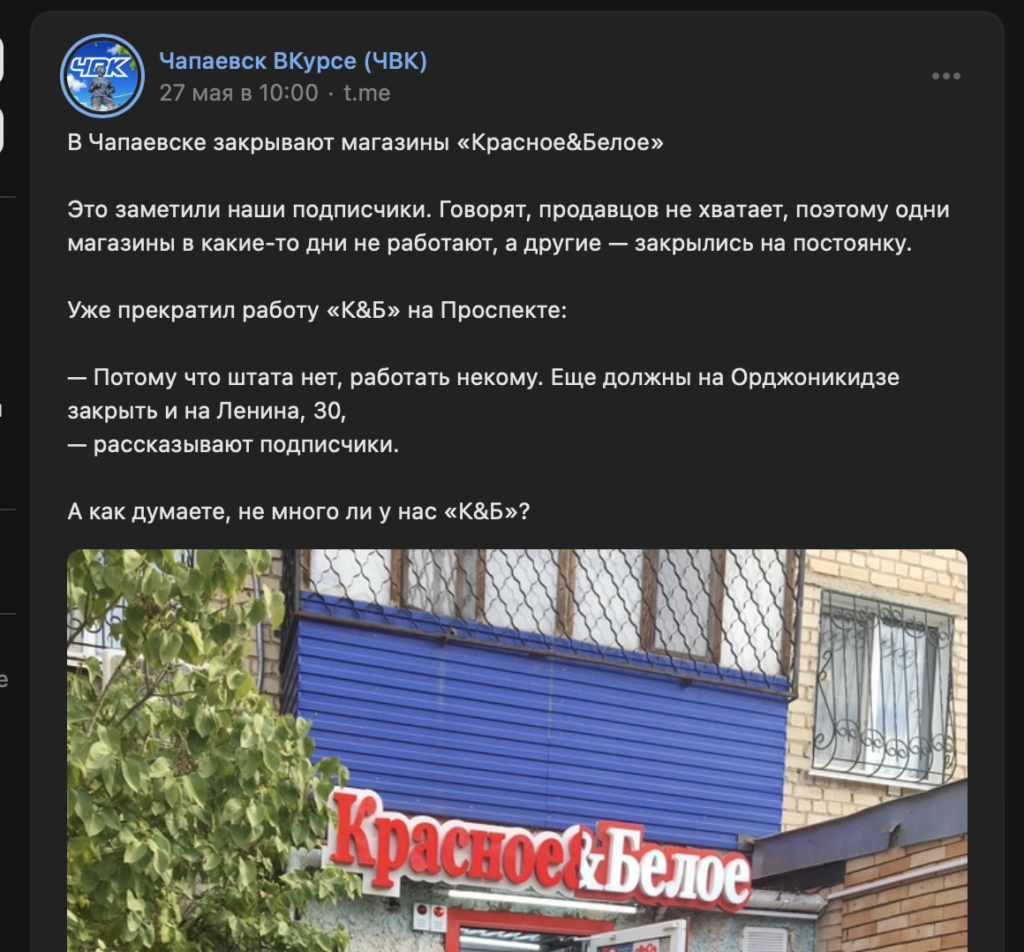 ЧВК

Чапаевск ВКурсе (ЧВК)
27 мая в 10:00 · t.me

В Чапаевске закрывают магазины «Красное&Белое»

Это заметили наши подписчики. Говорят, продавцов не хватает, поэтому одни магазины в какие-то дни не работают, а другие — закрылись на постоянку.

Уже прекратил работу «К&Б» на Проспекте:

— Потому что штата нет, работать некому. Еще должны на Орджоникидзе закрыть и на Ленина, 30,
— рассказывают подписчики.

А как думаете, не много ли у нас «К&Б»?

Красное&Белое